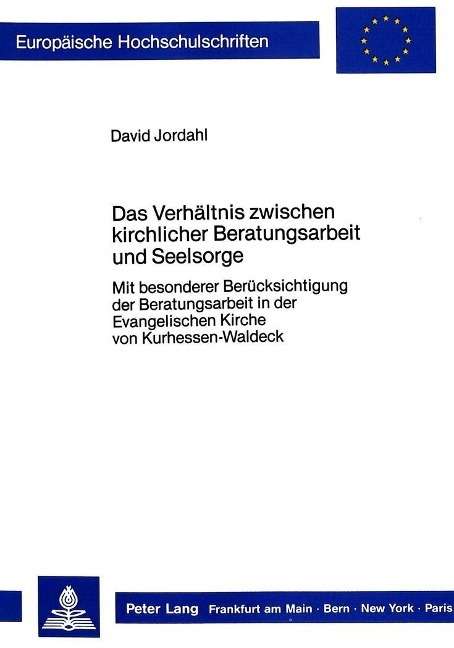 Europäische Hochschulschriften

David Jordahl

Das Verhältnis zwischen kirchlicher Beratungsarbeit und Seelsorge

Mit besonderer Berücksichtigung der Beratungsarbeit in der Evangelischen Kirche von Kurhessen-Waldeck

Peter Lang Frankfurt am Main · Bern · New York · Paris